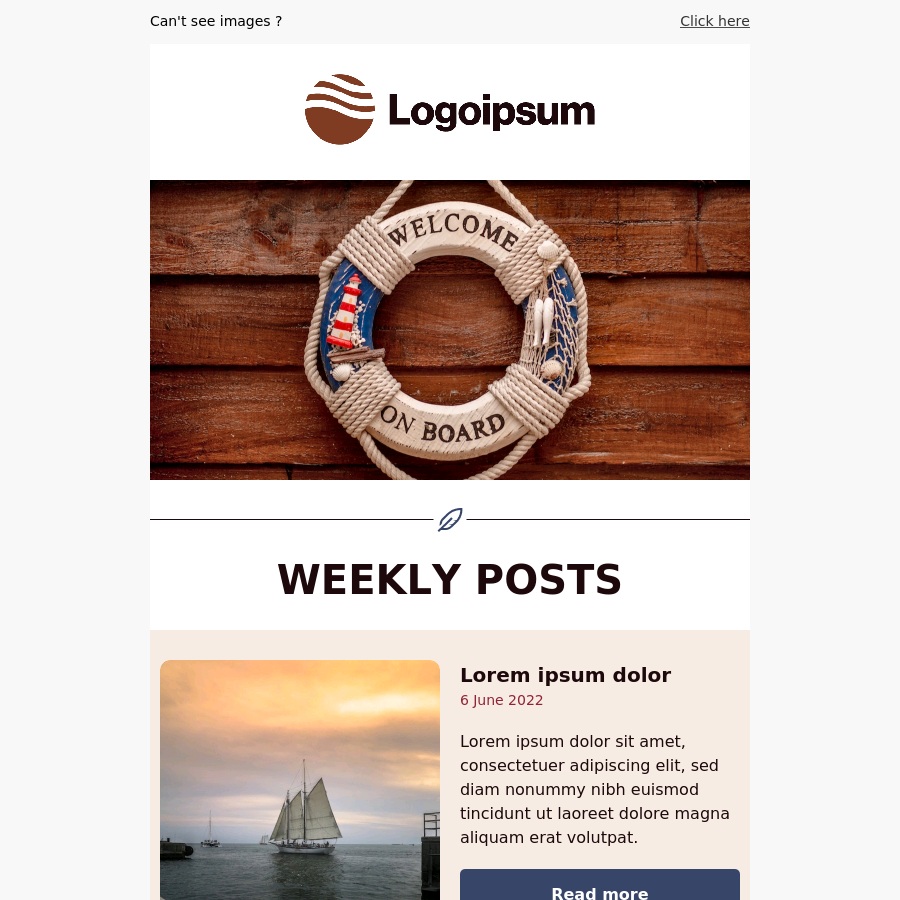 Can't see images ?

Click here

Logoipsum

WELCOME
ON BOARD

WEEKLY POSTS

Lorem ipsum dolor

6 June 2022

Lorem ipsum dolor sit amet, consectetuer adipiscing elit, sed diam nonummy nibh euismod tincidunt ut laoreet dolore magna aliquam erat volutpat.

Read more